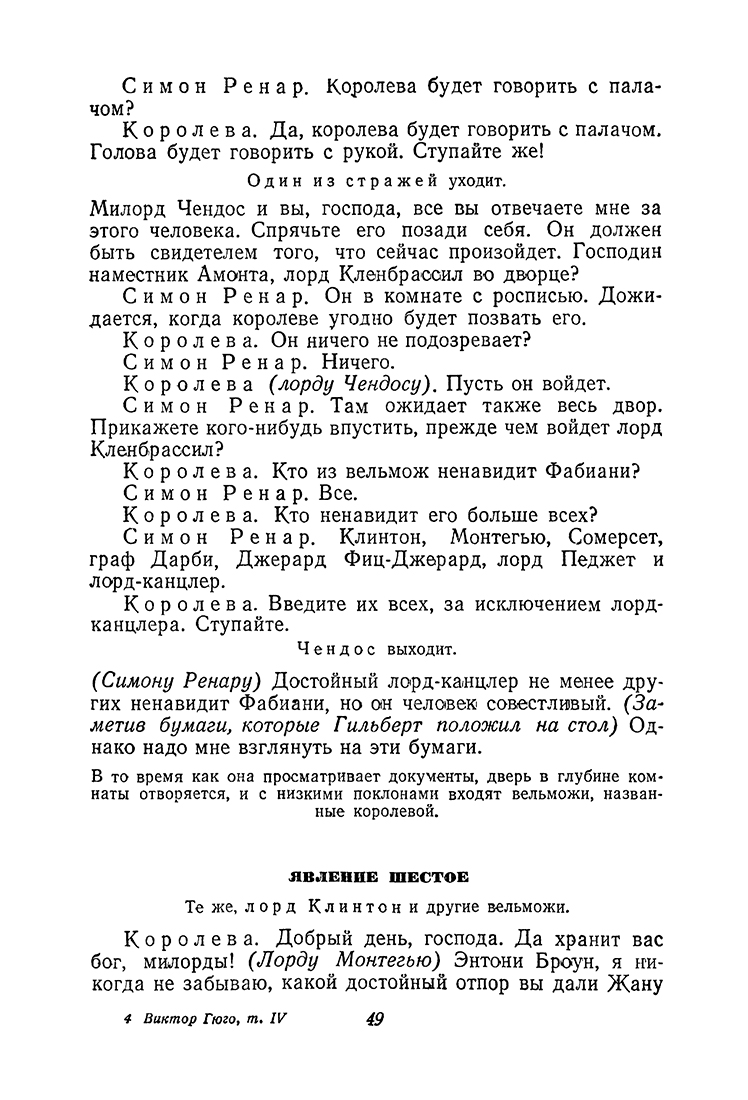 Симон Ренар. Королева будет говорить с палачом?

Королева. Да, королева будет говорить с палачом. Голова будет говорить с рукой. Ступайте же!

Один из стражей уходит.

Милорд Чендос и вы, господа, все вы отвечаете мне за этого человека. Спрячьте его позади себя. Он должен быть свидетелем того, что сейчас произойдет. Господин наместник Амонта, лорд Кленбрассил во дворце?

Симон Ренар. Он в комнате с росписью. Дожидается, когда королеве угодно будет позвать его.

Королева. Он ничего не подозревает?

Симон Ренар. Ничего.

Королева (лорду Чендосу). Пусть он войдет.

Симон Ренар. Там ожидает также весь двор. Прикажете кого-нибудь впустить, прежде чем войдет лорд Кленбрассил?

Королева. Кто из вельмож ненавидит Фабиани?

Симон Ренар. Все.

Королева. Кто ненавидит его больше всех?

Симон Ренар. Клинтон, Монтегью, Сомерсет, граф Дарби, Джерард Фиц-Джерард, лорд Педжет и лорд-канцлер.

Королева. Введите их всех, за исключением лорд-канцлера. Ступайте.

Чендос выходит.

(Симону Ренару) Достойный лорд-канцлер не менее других ненавидит Фабиани, но он человек совестливый. (Заметив бумаги, которые Гильберт положил на стол) Однако надо мне взглянуть на эти бумаги.

В то время как она просматривает документы, дверь в глубине комнаты отворяется, и с низкими поклонами входят вельможи, названные королевой.

ЯВЛЕНИЕ ШЕСТОЕ

Те же, лорд Клинтон и другие вельможи.

Королева. Добрый день, господа. Да хранит вас бог, милорды! (Лорду Монтегью) Энтони Броун, я никогда не забываю, какой достойный отпор вы дали Жану

4 Виктор Гюго, т. IV

49